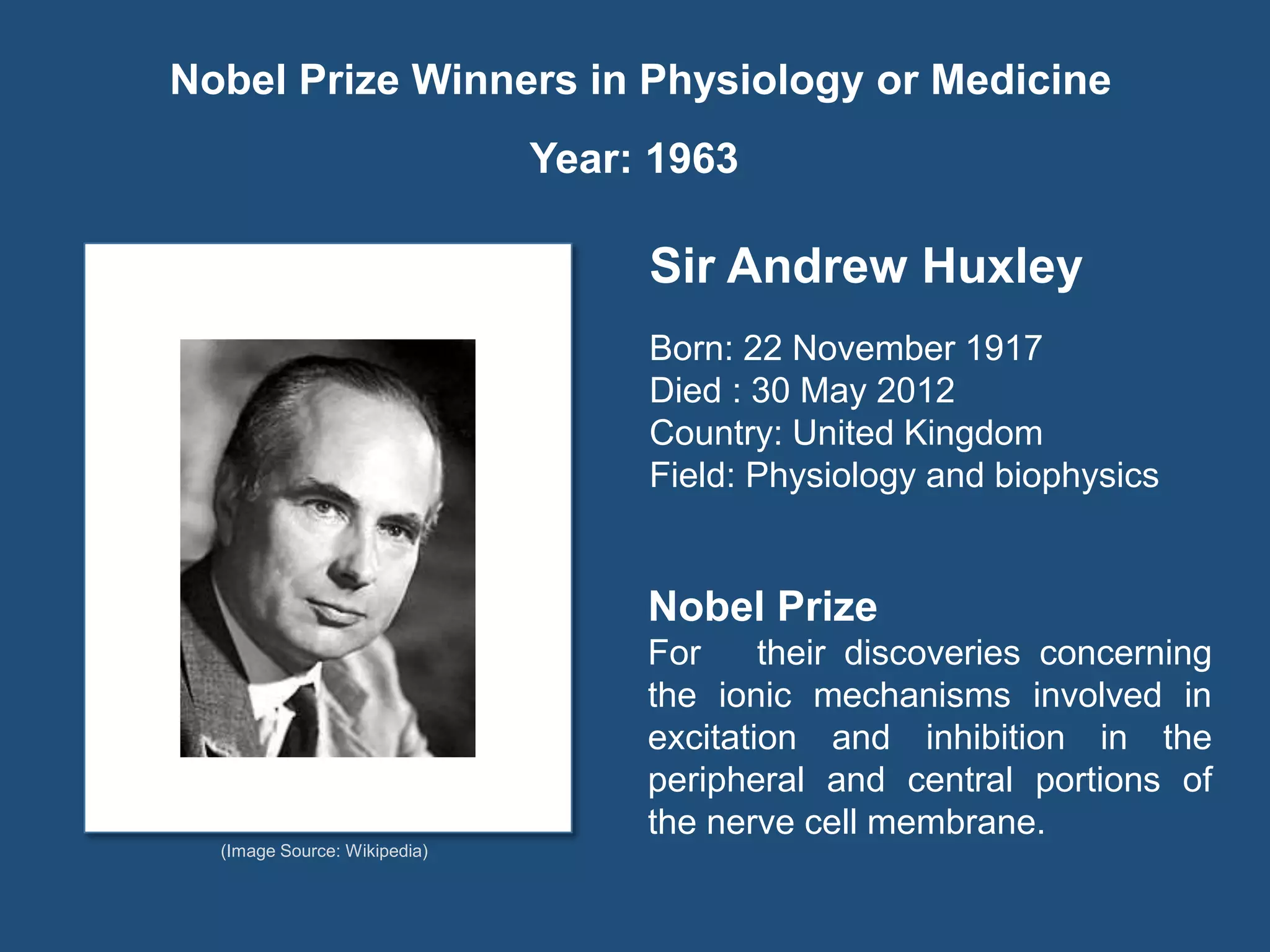 Nobel Prize Winners in Physiology or Medicine

Year: 1963

(Image Source: Wikipedia)

Sir Andrew Huxley

Born: 22 November 1917
Died : 30 May 2012
Country: United Kingdom
Field: Physiology and biophysics

Nobel Prize

For their discoveries concerning the ionic mechanisms involved in excitation and inhibition in the peripheral and central portions of the nerve cell membrane.